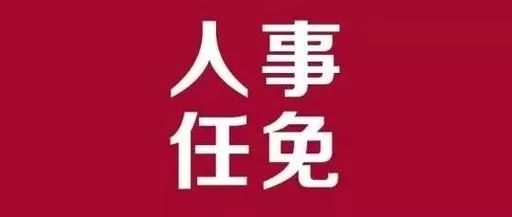 人事
任免